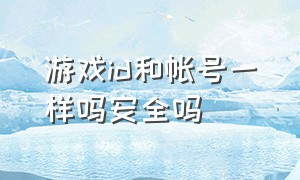 游戏id和帐号一样吗安全吗